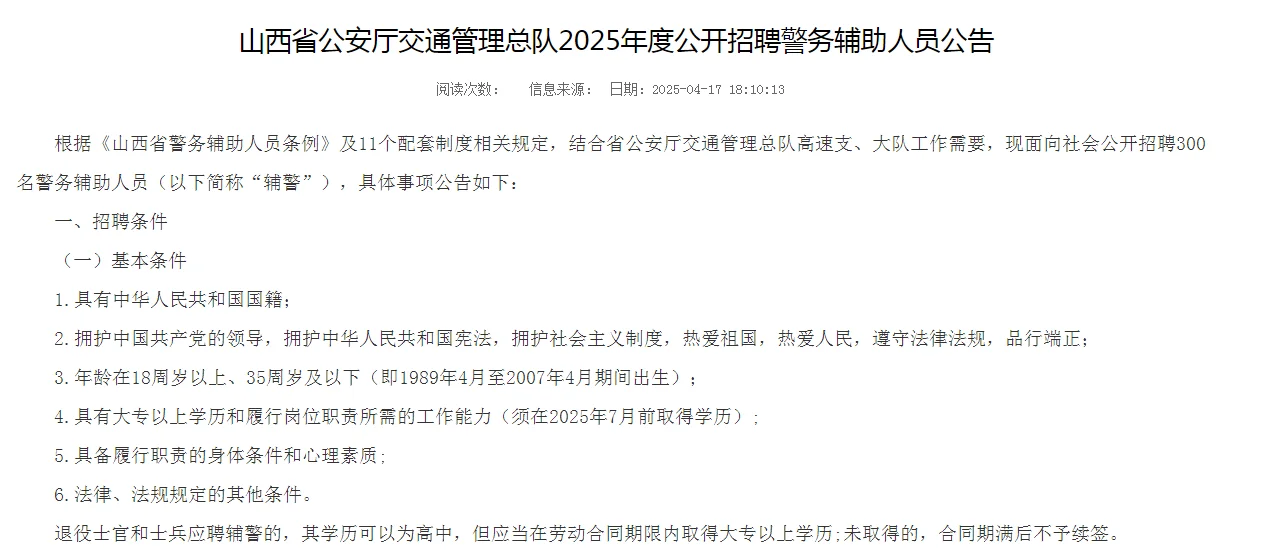 山西省公安厅交通管理总队2025年度公开招聘警务辅助人员公告

阅读次数：　信息来源：　日期：2025-04-17 18:10:13

根据《山西省警务辅助人员条例》及11个配套制度相关规定，结合省公安厅交通管理总队高速支、大队工作需要，现面向社会公开招聘300名警务辅助人员（以下简称“辅警”），具体事项公告如下：

一、招聘条件

（一）基本条件

1.具有中华人民共和国国籍；

2.拥护中国共产党的领导，拥护中华人民共和国宪法，拥护社会主义制度，热爱祖国，热爱人民，遵守法律法规，品行端正；

3.年龄在18周岁以上、35周岁及以下（即1989年4月至2007年4月期间出生）；

4.具有大专以上学历和履行岗位职责所需的工作能力（须在2025年7月前取得学历）；

5.具备履行职责的身体条件和心理素质；

6.法律、法规规定的其他条件。

退役士官和士兵应聘辅警的，其学历可以为高中，但应当在劳动合同期限内取得大专以上学历;未取得的，合同期满后不予续签。